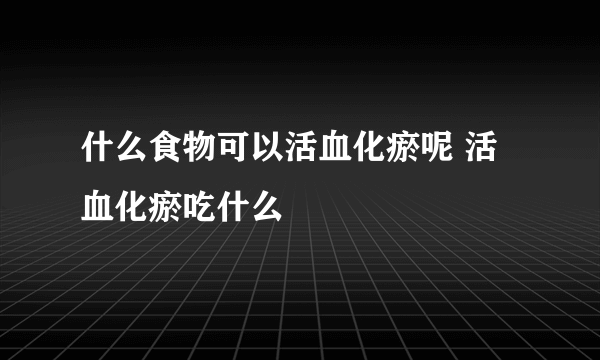 什么食物可以活血化瘀呢 活血化瘀吃什么